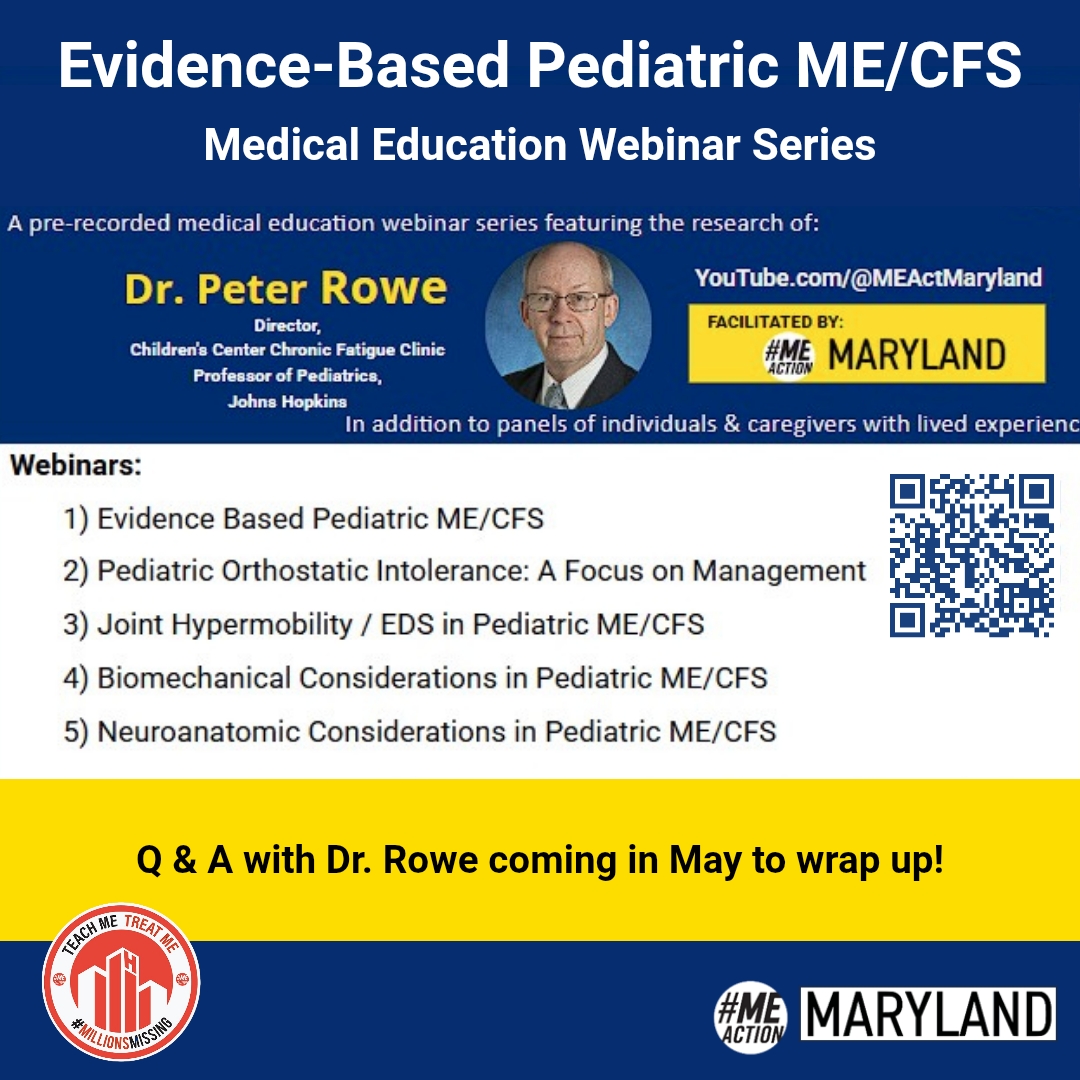 Evidence-Based Pediatric ME/CFS

Medical Education Webinar Series

A pre-recorded medical education webinar series featuring the research of:

Dr. Peter Rowe
Director,
Children's Center Chronic Fatigue Clinic
Professor of Pediatrics,
Johns Hopkins

YouTube.com/@MEActMaryland

FACILITATED BY:
#ME ACTION MARYLAND

In addition to panels of individuals & caregivers with lived experienc

Webinars:

1) Evidence Based Pediatric ME/CFS
2) Pediatric Orthostatic Intolerance: A Focus on Management
3) Joint Hypermobility / EDS in Pediatric ME/CFS
4) Biomechanical Considerations in Pediatric ME/CFS
5) Neuroanatomic Considerations in Pediatric ME/CFS

Q & A with Dr. Rowe coming in May to wrap up!

TEACH ME TREAT ME #MILLIONSMISSING

#ME ACTION MARYLAND